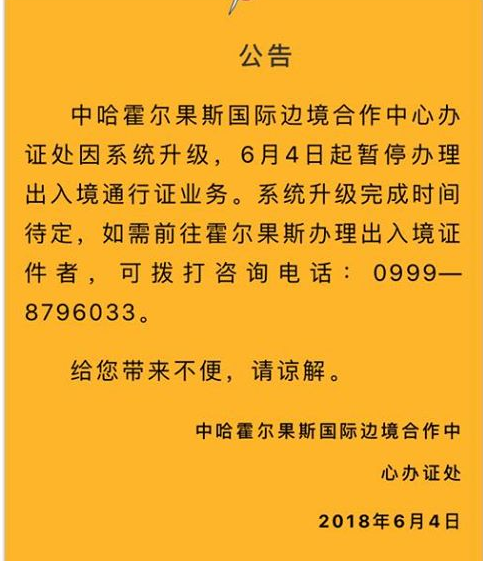 公告

中哈霍尔果斯国际边境合作中心办证处因系统升级，6月4日起暂停办理出入境通行证业务。系统升级完成时间待定，如需前往霍尔果斯办理出入境证件者，可拨打咨询电话：0999—8796033。

给您带来不便，请谅解。

中哈霍尔果斯国际边境合作中心办证处

2018年6月4日